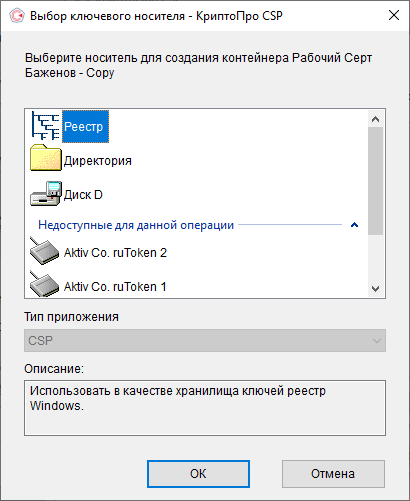 Выбор ключевого носителя - КриптоПро CSP

Выберите носитель для создания контейнера Рабочий Серт Баженов - Copy

Реестр

Директория

Диск D

Недоступные для данной операции

Aktiv Co. ruToken 2

Aktiv Co. ruToken 1

Тип приложения

CSP

Описание:

Использовать в качестве хранилища ключей реестр Windows.

OK

Отмена